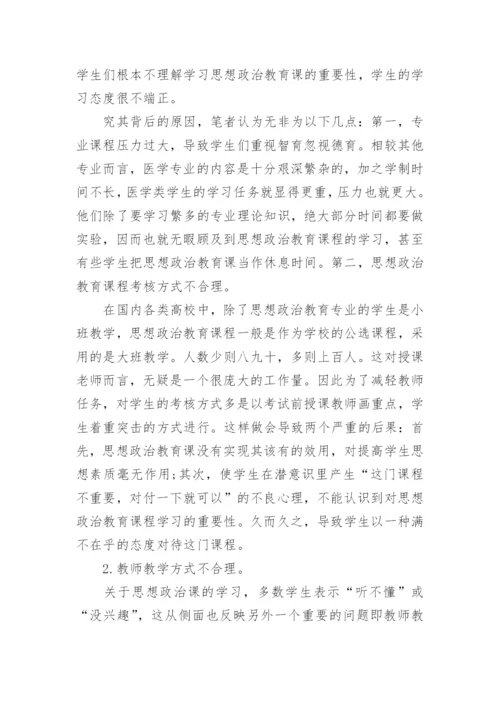 学生们根本不理解学习思想政治教育课的重要性，学生的学习态度很不端正。

究其背后的原因，笔者认为无非为以下几点：第一，专业课程压力过大，导致学生们重视智育忽视德育。相较其他专业而言，医学专业的内容是十分艰深繁杂的，加之学制时间不长，医学类学生的学习任务就显得更重，压力也就更大。他们除了要学习繁多的专业理论知识，绝大部分时间都要做实验，因而也就无暇顾及到思想政治教育课程的学习，甚至有些学生把思想政治教育课当作休息时间。第二，思想政治教育课程考核方式不合理。

在国内各类高校中，除了思想政治教育专业的学生是小班教学，思想政治教育课程一般是作为学校的公选课程，采用的是大班教学。人数少则八九十，多则上百人。这对授课老师而言，无疑是一个很庞大的工作量。因此为了减轻教师任务，对学生的考核方式多是以考试前授课教师画重点，学生着重突击的方式进行。这样做会导致两个严重的后果：首先，思想政治教育课没有实现其该有的效用，对提高学生思想素质毫无作用;其次，使学生在潜意识里产生“这门课程不重要，对付一下就可以”的不良心理，不能认识到对思想政治教育课程学习的重要性。久而久之，导致学生以一种满不在乎的态度对待这门课程。

2.教师教学方式不合理。

关于思想政治课的学习，多数学生表示“听不懂”或“没兴趣”，这从侧面也反映另外一个重要的问题即教师教